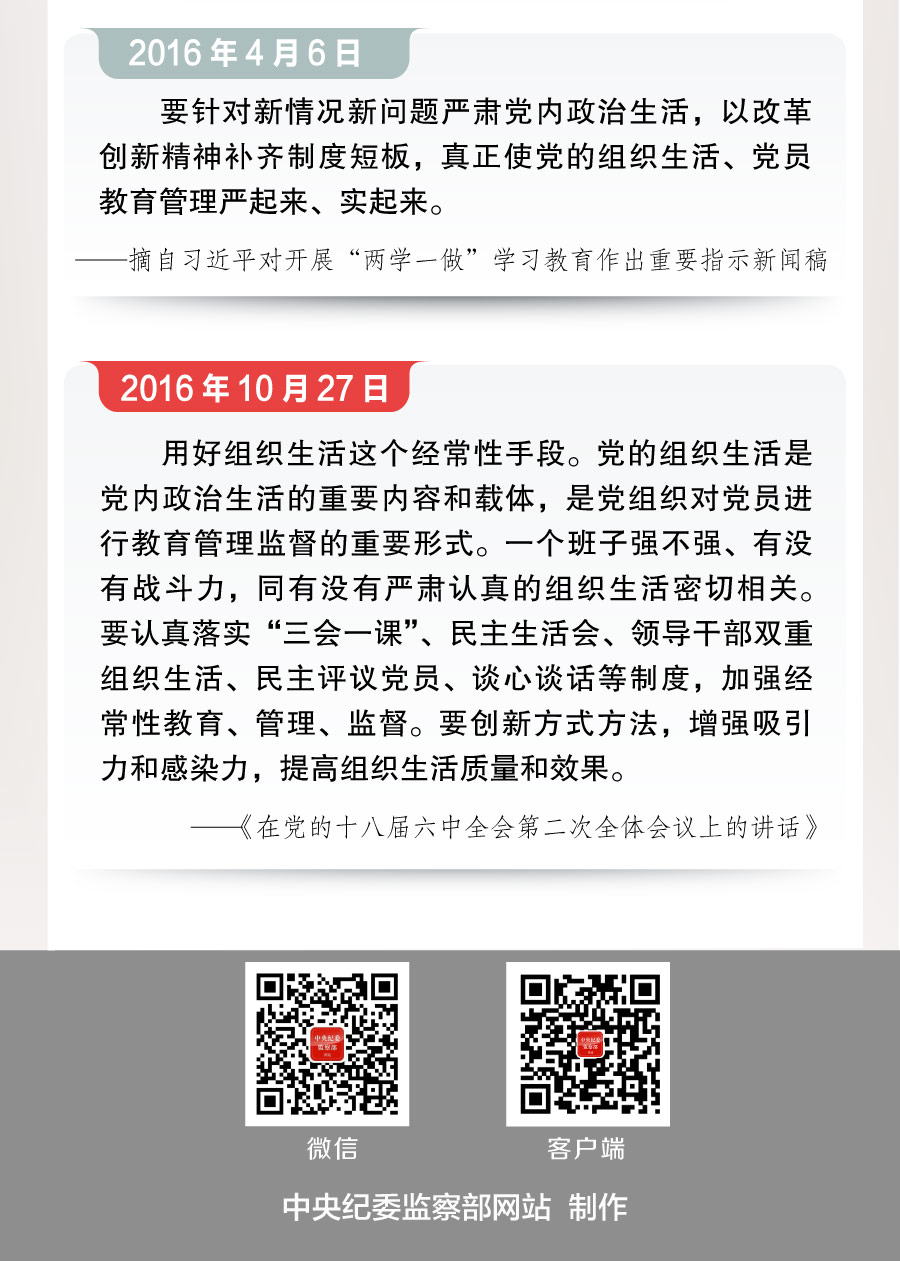 2016年4月6日

要针对新情况新问题严肃党内政治生活，以改革创新精神补齐制度短板，真正使党的组织生活、党员教育管理严起来、实起来。

——摘自习近平对开展“两学一做”学习教育作出重要指示新闻稿

2016年10月27日

用好组织生活这个经常性手段。党的组织生活是党内政治生活的重要内容和载体，是党组织对党员进行教育管理监督的重要形式。一个班子强不强、有没有战斗力，同有没有严肃认真的组织生活密切相关。要认真落实“三会一课”、民主生活会、领导干部双重组织生活、民主评议党员、谈心谈话等制度，加强经常性教育、管理、监督。要创新方式方法，增强吸引力和感染力，提高组织生活质量和效果。

——《在党的十八届六中全会第二次全体会议上的讲话》

微信

客户端

中央纪委监察部网站 制作